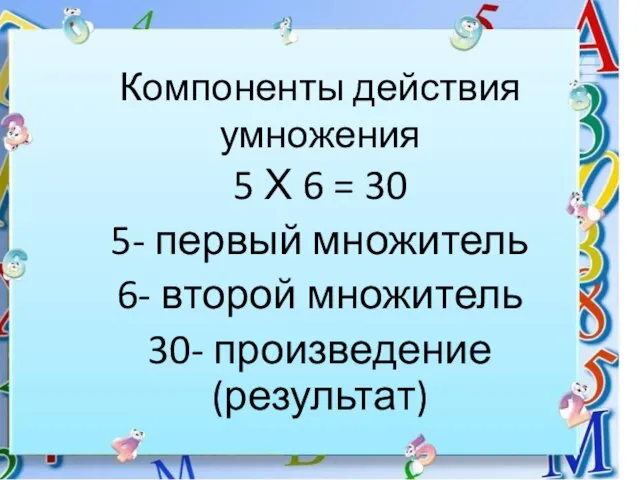 Компоненты действия умножения

5 Х 6 = 30

5- первый множитель

6- второй множитель

30- произведение (результат)